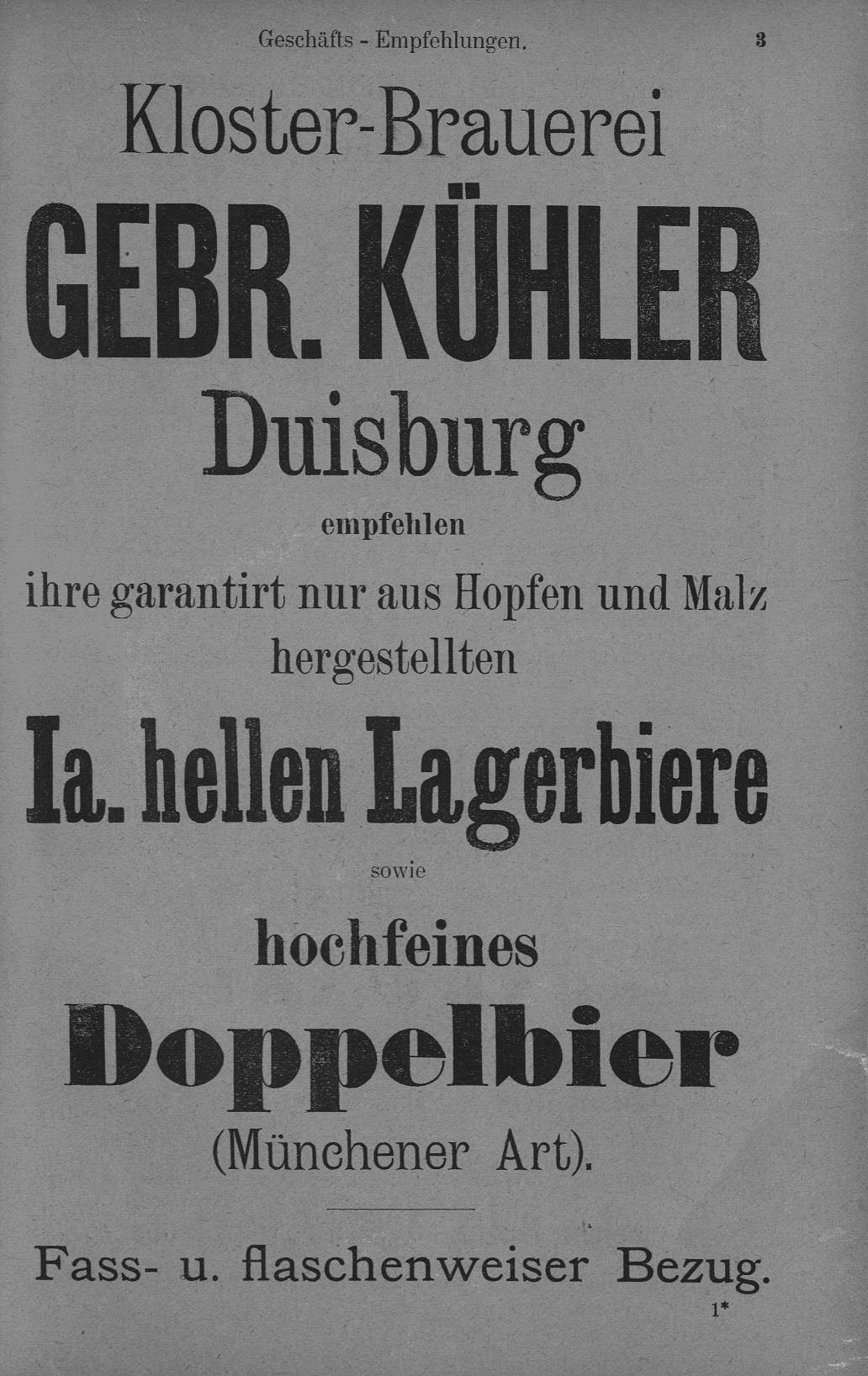 Geschäfts - Empfehlungen. 3

Kloster-Brauerei

GEBR. KÜHLER

Duisburg

empfehlen

ihre garantirt nur aus Hopfen und Malz hergestellten

Ia. hellen Lagerbiere

sowie

hochfeines

Doppelbier

(Münchener Art).

Fass- u. flaschenweiser Bezug.

1*